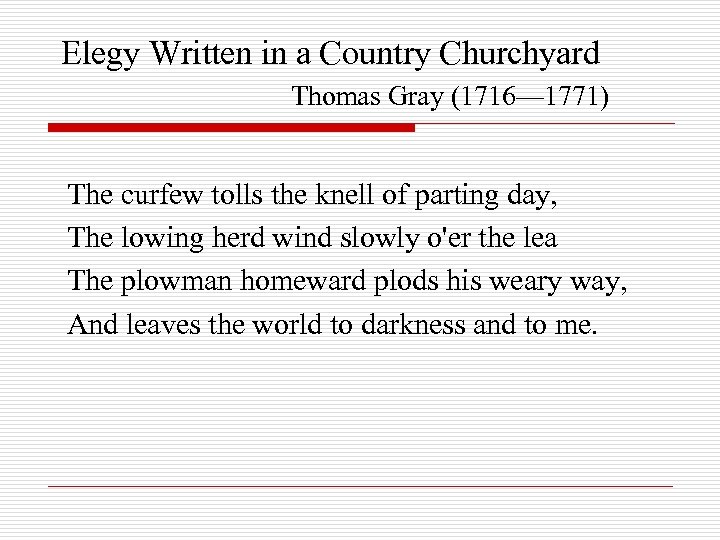 Elegy Written in a Country Churchyard

Thomas Gray (1716—1771)

The curfew tolls the knell of parting day,
The lowing herd wind slowly o'er the lea
The plowman homeward plods his weary way,
And leaves the world to darkness and to me.